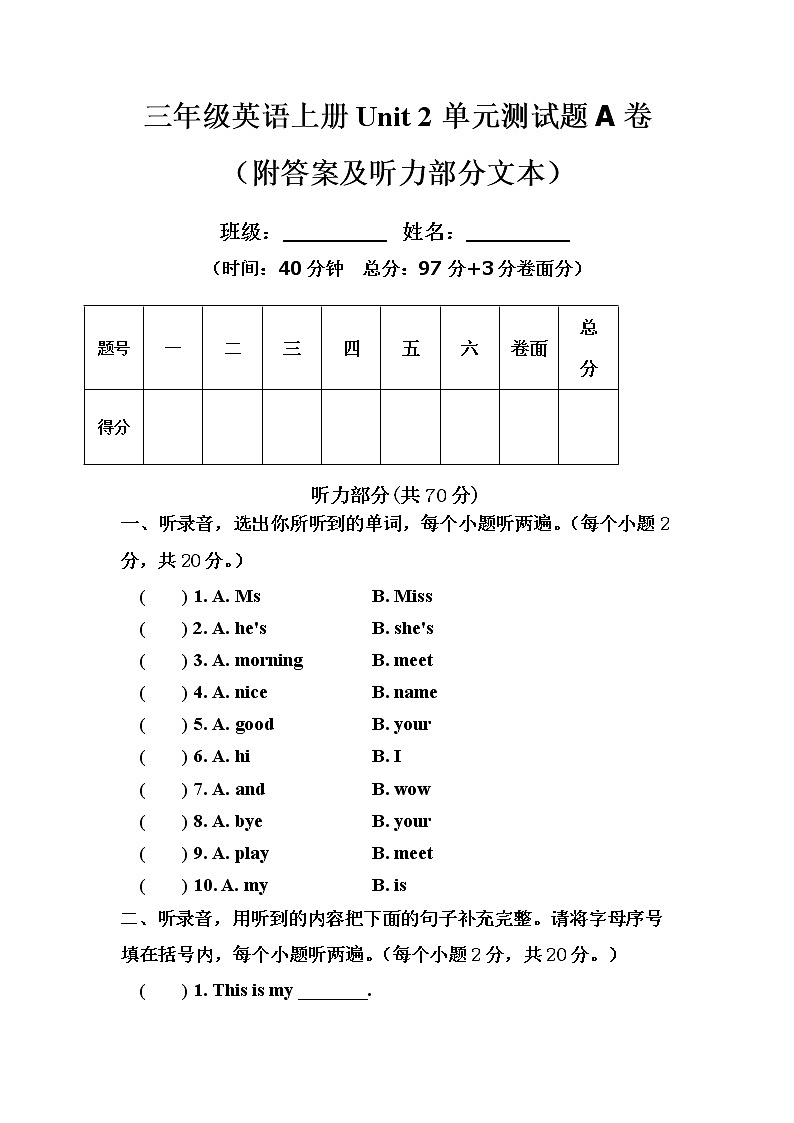 三年级英语上册 Unit 2 单元测试题 A 卷

（附答案及听力部分文本）

班级：__________ 姓名：__________

（时间：40 分钟　总分：97 分+3 分卷面分）

| 题号 | 一 | 二 | 三 | 四 | 五 | 六 | 卷面 | 总分 |
|---|---|---|---|---|---|---|---|---|
| 得分 | | | | | | | | |

听力部分(共 70 分)

一、听录音，选出你所听到的单词，每个小题听两遍。(每个小题 2 分，共 20 分。)

(　　) 1. A. Ms　　B. Miss

(　　) 2. A. he's　　B. she's

(　　) 3. A. morning　　B. meet

(　　) 4. A. nice　　B. name

(　　) 5. A. good　　B. your

(　　) 6. A. hi　　B. I

(　　) 7. A. and　　B. wow

(　　) 8. A. bye　　B. your

(　　) 9. A. play　　B. meet

(　　) 10. A. my　　B. is

二、听录音，用听到的内容把下面的句子补充完整。请将字母序号填在括号内，每个小题听两遍。(每个小题 2 分，共 20 分。)

(　　) 1. This is my ________.